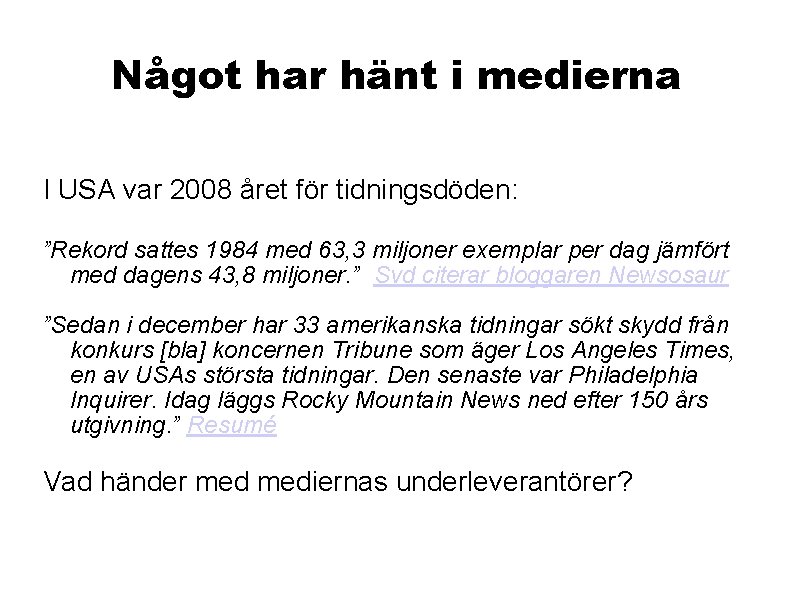 Något har hänt i medierna

I USA var 2008 året för tidningsdöden:

”Rekord sattes 1984 med 63,3 miljoner exemplar per dag jämfört med dagens 43,8 miljoner.” Svd citerar bloggaren Newsosaur

”Sedan i december har 33 amerikanska tidningar sökt skydd från konkurs [bla] koncernen Tribune som äger Los Angeles Times, en av USAs största tidningar. Den senaste var Philadelphia Inquirer. Idag läggs Rocky Mountain News ned efter 150 års utgivning.” Resumé

Vad händer med mediernas underleverantörer?